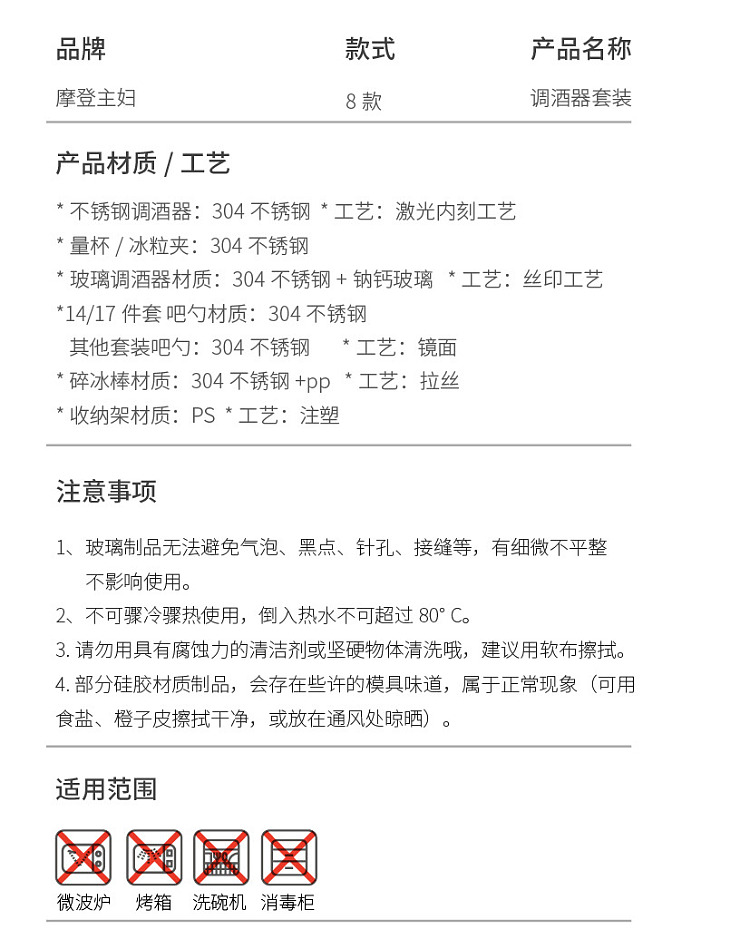 | 品牌 | 款式 | 产品名称 |
|---|---|---|
| 摩登主妇 | 8 款 | 调酒器套装 |

产品材质 / 工艺

* 不锈钢调酒器：304 不锈钢 * 工艺：激光内刻工艺
* 量杯 / 冰粒夹：304 不锈钢
* 玻璃调酒器材质：304 不锈钢 + 钠钙玻璃 * 工艺：丝印工艺
*14/17 件套 吧勺材质：304 不锈钢
其他套装吧勺：304 不锈钢 * 工艺：镜面
* 碎冰棒材质：304 不锈钢 +pp * 工艺：拉丝
* 收纳架材质：PS * 工艺：注塑

注意事项

1、玻璃制品无法避免气泡、黑点、针孔、接缝等，有细微不平整不影响使用。
2、不可骤冷骤热使用，倒入热水不可超过 80° C。
3. 请勿用具有腐蚀力的清洁剂或坚硬物体清洗哦，建议用软布擦拭。
4. 部分硅胶材质制品，会存在些许的模具味道，属于正常现象（可用食盐、橙子皮擦拭干净，或放在通风处晾晒）。

适用范围

微波炉 烤箱 洗碗机 消毒柜